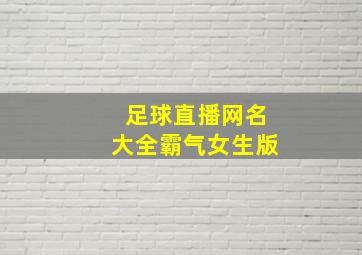 足球直播网名
大全霸气女生版